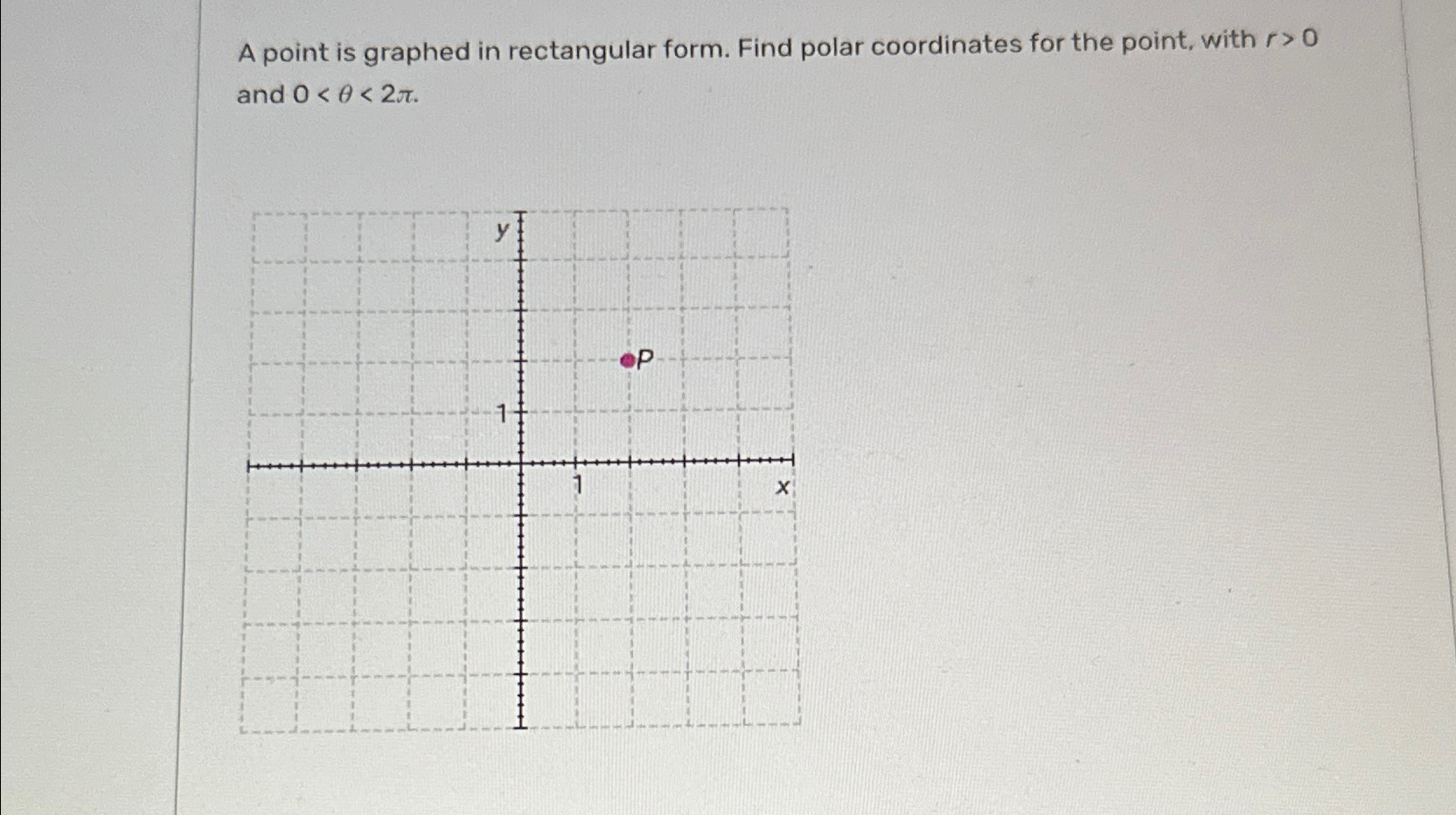 A point is graphed in rectangular form. Find polar coordinates for the point, with $r > 0$ and $0 < \theta < 2\pi$.

y

P

1

1

x